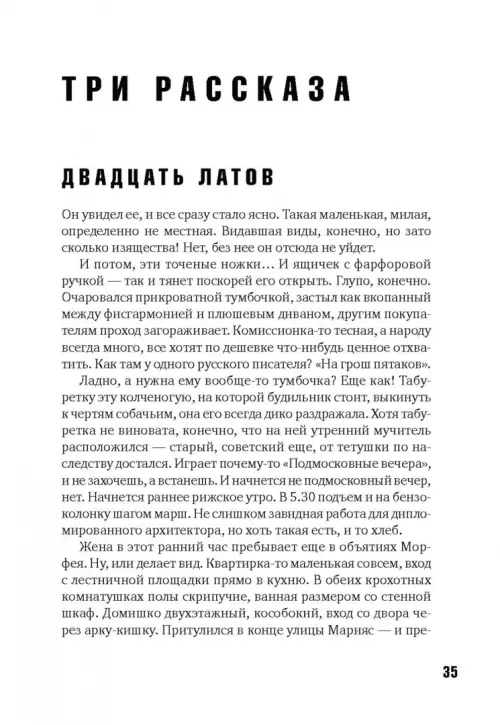 ТРИ РАССКАЗА

ДВАДЦАТЬ ЛАТОВ

Он увидел ее, и все сразу стало ясно. Такая маленькая, милая, определенно не местная. Видавшая виды, конечно, но зато сколько изящества! Нет, без нее он отсюда не уйдет.

И потом, эти точеные ножки… И ящичек с фарфоровой ручкой — так и тянет поскорей его открыть. Глупо, конечно. Очаровался прикроватной тумбочкой, застыл как вкопанный между фисгармонией и плюшевым диваном, другим покупателям проход загораживает. Комиссионка-то тесная, а народу всегда много, все хотят по дешевке что-нибудь ценное отхватить. Как там у одного русского писателя? «На грош пятаков».

Ладно, а нужна ему вообще-то тумбочка? Еще как! Табуретку эту колченогую, на которой будильник стоит, выкинуть к чертям собачьим, она его всегда дико раздражала. Хотя табуретка не виновата, конечно, что на ней утренний мучитель расположился — старый, советский еще, от тетушки по наследству достался. Играет почему-то «Подмосковные вечера», и не захочешь, а встанешь. И начнется не подмосковный вечер, нет. Начнется раннее рижское утро. В 5.30 подъем и на бензоколонку шагом марш. Не слишком завидная работа для дипломированного архитектора, но хоть такая есть, и то хлеб.

Жена в этот ранний час пребывает еще в объятиях Морфея. Ну, или делает вид. Квартирка-то маленькая совсем, вход с лестничной площадки прямо в кухню. В обеих крохотных комнатушках полы скрипучие, ванная размером со стенной шкаф. Домишко двухэтажный, кособокий, вход со двора через арку-кишку. Притулился в конце улицы Марияс — и пре-

35